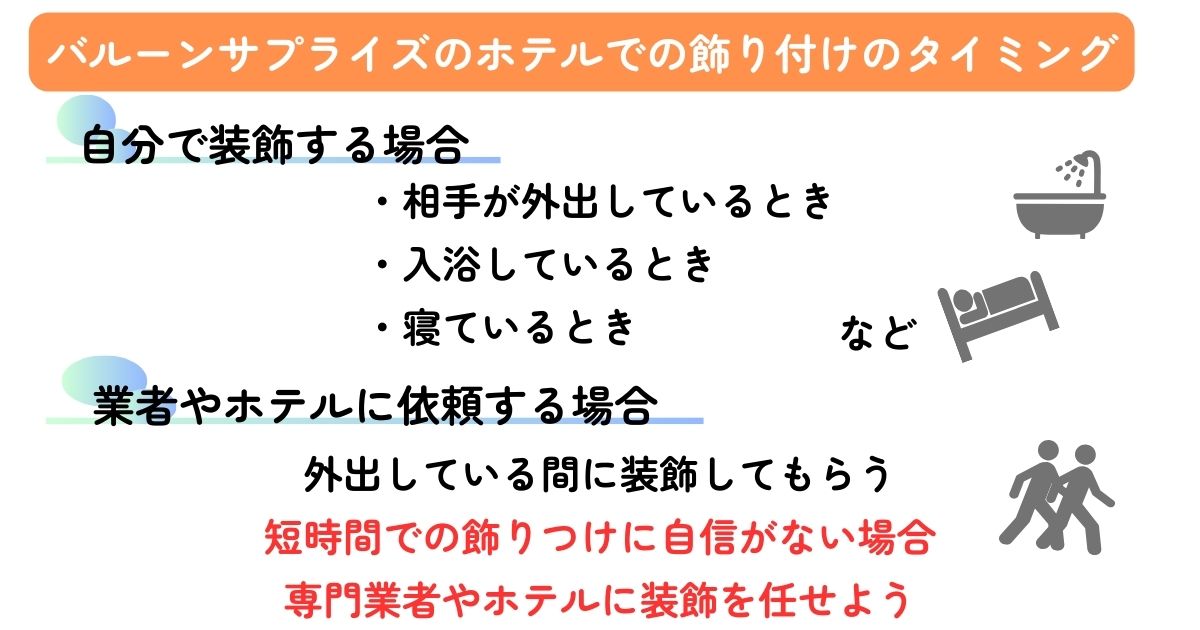 バルーンサプライズのホテルでの飾り付けのタイミング

自分で装飾する場合

・相手が外出しているとき
・入浴しているとき
・寝ているとき

など

業者やホテルに依頼する場合

外出している間に装飾してもらう

短時間での飾りつけに自信がない場合
専門業者やホテルに装飾を任せよう